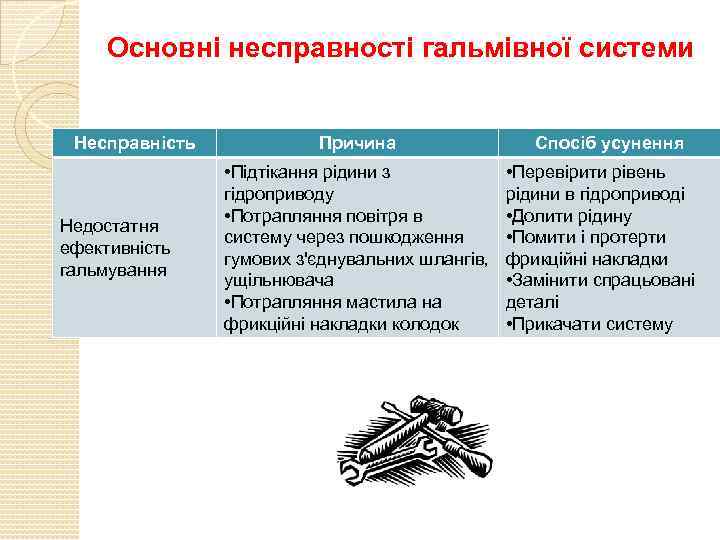 Основні несправності гальмівної системи

| Несправність | Причина | Спосіб усунення |
|---|---|---|
| Недостатня ефективність гальмування | •Підтікання рідини з гідроприводу •Потрапляння повітря в систему через пошкодження гумових з'єднувальних шлангів, ущільнювача •Потрапляння мастила на фрикційні накладки колодок | •Перевірити рівень рідини в гідроприводі •Долити рідину •Помити і протерти фрикційні накладки •Замінити спрацьовані деталі •Прикачати систему |